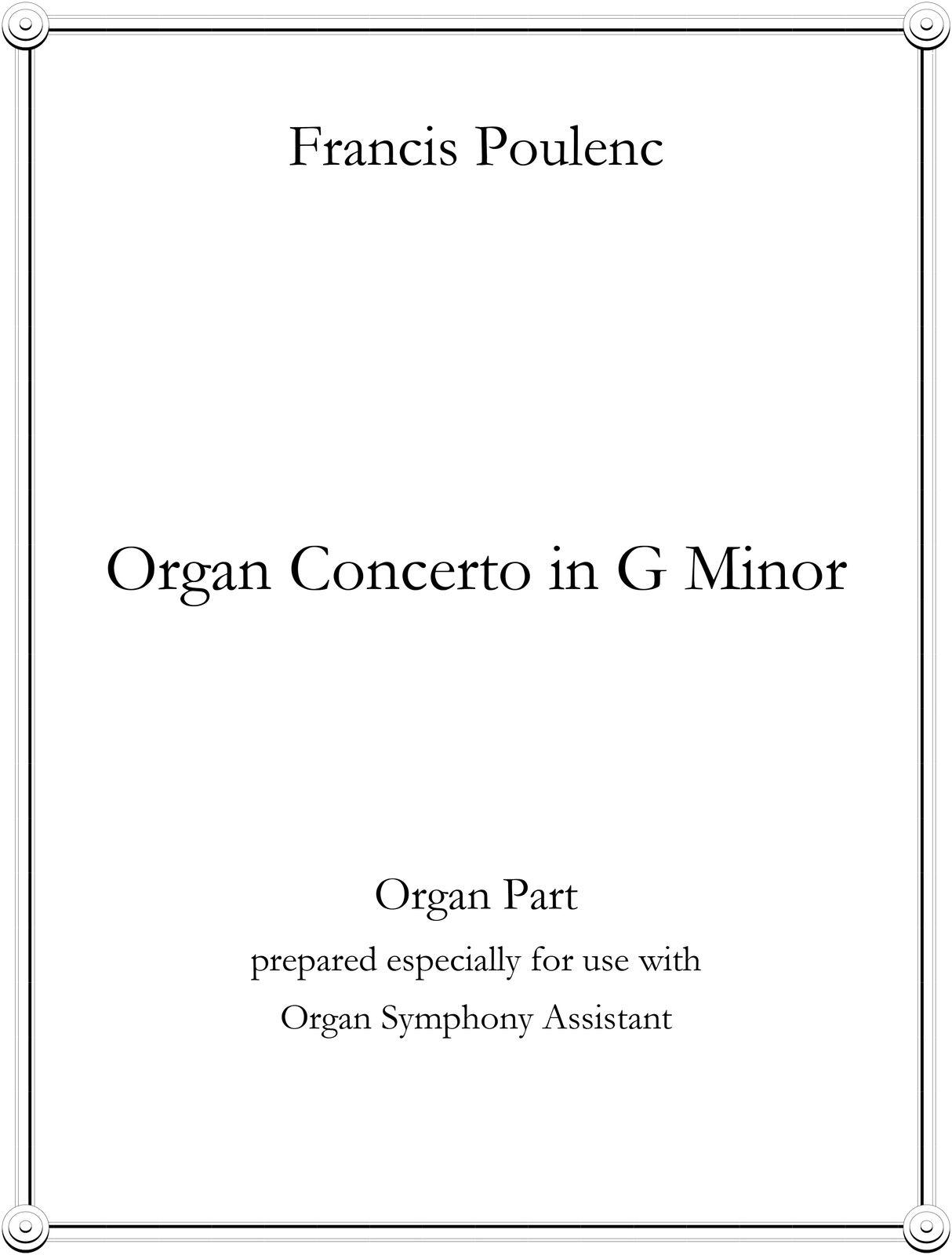 Francis Poulenc

Organ Concerto in G Minor

Organ Part

prepared especially for use with

Organ Symphony Assistant